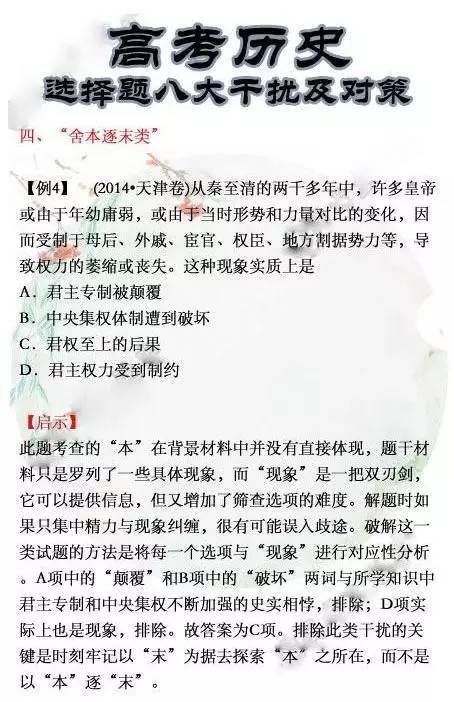 高考历史
选择题八大干扰及对策

四、“舍本逐末类”

【例4】　(2014•天津卷)从秦至清的两千多年中，许多皇帝或由于年幼庸弱，或由于当时形势和力量对比的变化，因而受制于母后、外戚、宦官、权臣、地方割据势力等，导致权力的萎缩或丧失。这种现象实质上是
A．君主专制被颠覆
B．中央集权体制遭到破坏
C．君权至上的后果
D．君主权力受到制约

【启示】
此题考查的“本”在背景材料中并没有直接体现，题干材料只是罗列了一些具体现象，而“现象”是一把双刃剑，它可以提供信息，但又增加了筛查选项的难度。解题时如果只集中精力与现象纠缠，很有可能误入歧途。破解这一类试题的方法是将每一个选项与“现象”进行对应性分析。A项中的“颠覆”和B项中的“破坏”两词与所学知识中君主专制和中央集权不断加强的史实相悖，排除；D项实际上也是现象，排除。故答案为C项。排除此类干扰的关键是时刻牢记以“末”为据去探索“本”之所在，而不是以“本”逐“末”。